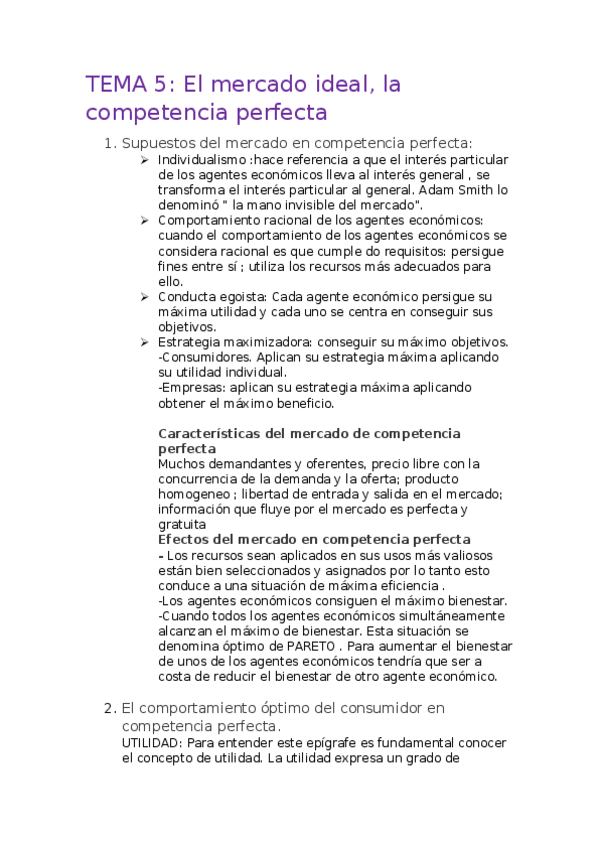 TEMA 5: El mercado ideal, la competencia perfecta

1. Supuestos del mercado en competencia perfecta:

➢ Individualismo :hace referencia a que el interés particular de los agentes económicos lleva al interés general , se transforma el interés particular al general. Adam Smith lo denominó " la mano invisible del mercado".

➢ Comportamiento racional de los agentes económicos: cuando el comportamiento de los agentes económicos se considera racional es que cumple do requisitos: persigue fines entre sí ; utiliza los recursos más adecuados para ello.

➢ Conducta egoista: Cada agente económico persigue su máxima utilidad y cada uno se centra en conseguir sus objetivos.

➢ Estrategia maximizadora: conseguir su máximo objetivos.
-Consumidores. Aplican su estrategia máxima aplicando su utilidad individual.
-Empresas: aplican su estrategia máxima aplicando obtener el máximo beneficio.

Características del mercado de competencia perfecta
Muchos demandantes y oferentes, precio libre con la concurrencia de la demanda y la oferta; producto homogeneo ; libertad de entrada y salida en el mercado; información que fluye por el mercado es perfecta y gratuita
Efectos del mercado en competencia perfecta
- Los recursos sean aplicados en sus usos más valiosos están bien seleccionados y asignados por lo tanto esto conduce a una situación de máxima eficiencia .
-Los agentes económicos consiguen el máximo bienestar.
-Cuando todos los agentes económicos simultáneamente alcanzan el máximo de bienestar. Esta situación se denomina óptimo de PARETO . Para aumentar el bienestar de unos de los agentes económicos tendría que ser a costa de reducir el bienestar de otro agente económico.

2. El comportamiento óptimo del consumidor en competencia perfecta.
UTILIDAD: Para entender este epígrafe es fundamental conocer el concepto de utilidad. La utilidad expresa un grado de